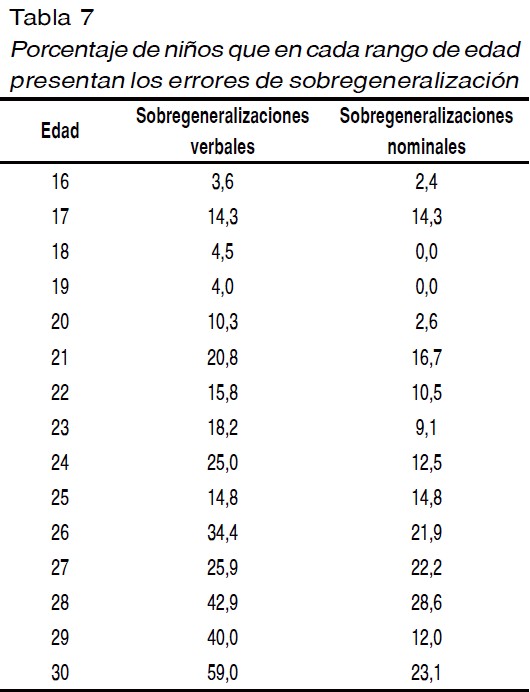 Tabla 7

Porcentaje de niños que en cada rango de edad presentan los errores de sobregeneralización

| Edad | Sobregeneralizaciones verbales | Sobregeneralizaciones nominales |
|---|---|---|
| 16 | 3,6 | 2,4 |
| 17 | 14,3 | 14,3 |
| 18 | 4,5 | 0,0 |
| 19 | 4,0 | 0,0 |
| 20 | 10,3 | 2,6 |
| 21 | 20,8 | 16,7 |
| 22 | 15,8 | 10,5 |
| 23 | 18,2 | 9,1 |
| 24 | 25,0 | 12,5 |
| 25 | 14,8 | 14,8 |
| 26 | 34,4 | 21,9 |
| 27 | 25,9 | 22,2 |
| 28 | 42,9 | 28,6 |
| 29 | 40,0 | 12,0 |
| 30 | 59,0 | 23,1 |